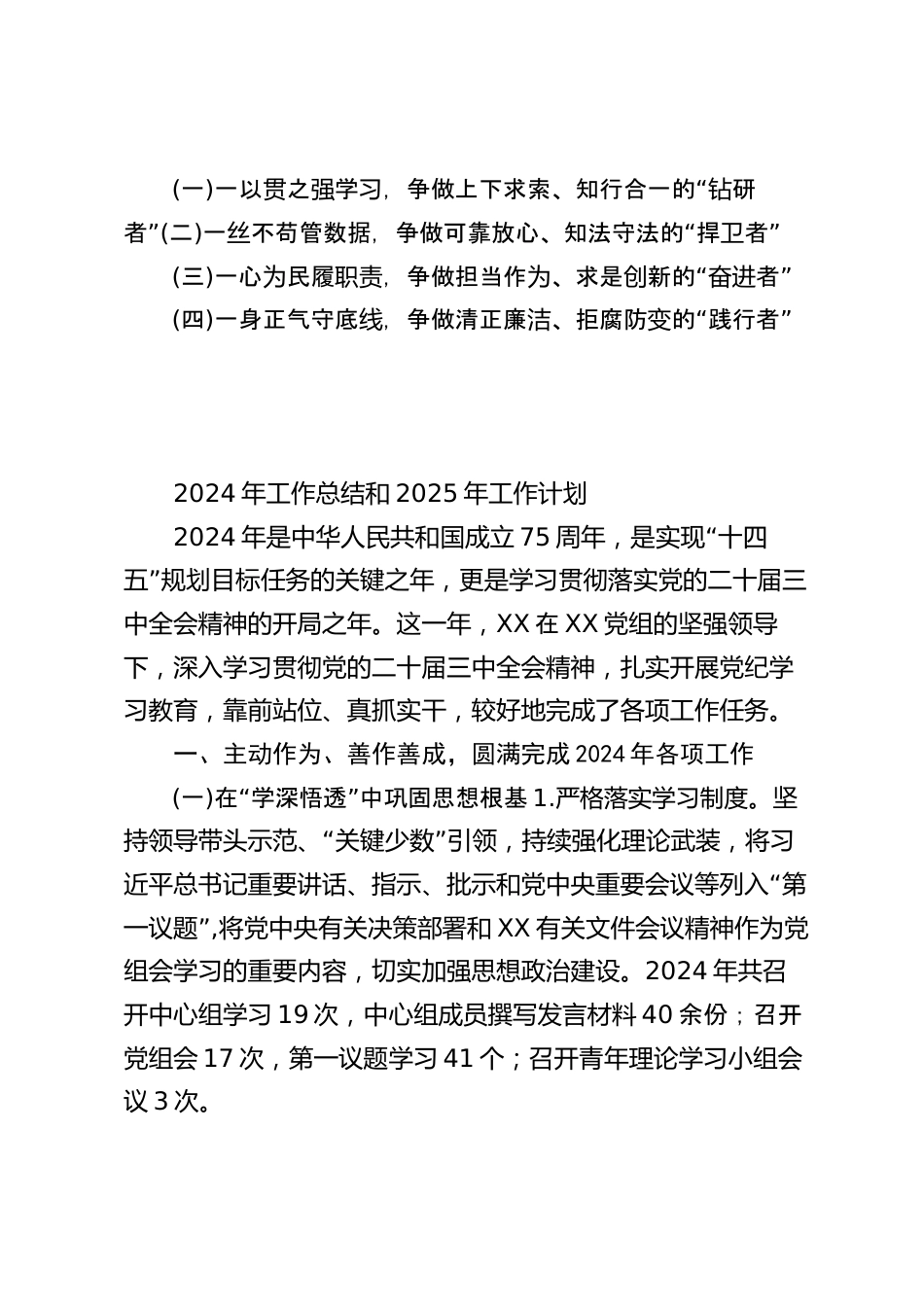 (一)一以贯之强学习，争做上下求索、知行合一的“钻研者”(二)一丝不苟管数据，争做可靠放心、知法守法的“捍卫者”

(三)一心为民履职责，争做担当作为、求是创新的“奋进者”

(四)一身正气守底线，争做清正廉洁、拒腐防变的“践行者”

2024年工作总结和2025年工作计划

2024年是中华人民共和国成立75周年，是实现“十四五”规划目标任务的关键之年，更是学习贯彻落实党的二十届三中全会精神的开局之年。这一年，XX在XX党组的坚强领导下，深入学习贯彻党的二十届三中全会精神，扎实开展党纪学习教育，靠前站位、真抓实干，较好地完成了各项工作任务。

一、主动作为、善作善成，圆满完成2024年各项工作

(一)在“学深悟透”中巩固思想根基 1.严格落实学习制度。坚持领导带头示范、“关键少数”引领，持续强化理论武装，将习近平总书记重要讲话、指示、批示和党中央重要会议等列入“第一议题”，将党中央有关决策部署和XX有关文件会议精神作为党组会学习的重要内容，切实加强思想政治建设。2024年共召开中心组学习19次，中心组成员撰写发言材料40余份；召开党组会17次，第一议题学习41个；召开青年理论学习小组会议3次。